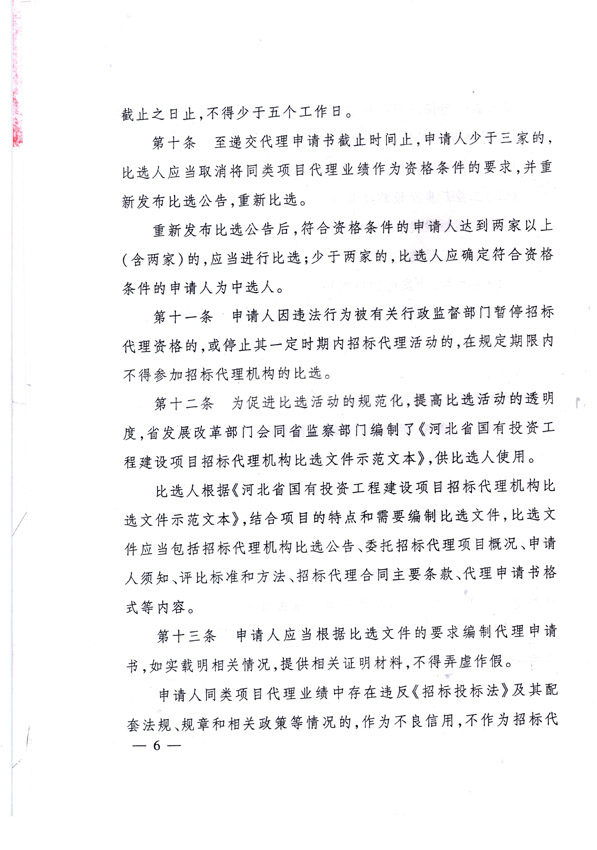 截止之日止，不得少于五个工作日。

第十条　至递交代理申请书截止时间止，申请人少于三家的，比选人应当取消将同类项目代理业绩作为资格条件的要求，并重新发布比选公告，重新比选。

重新发布比选公告后，符合资格条件的申请人达到两家以上（含两家）的，应当进行比选；少于两家的，比选人应确定符合资格条件的申请人为中选人。

第十一条　申请人因违法行为被有关行政监督部门暂停招标代理资格的，或停止其一定时期内招标代理活动的，在规定期限内不得参加招标代理机构的比选。

第十二条　为促进比选活动的规范化，提高比选活动的透明度，省发展改革部门会同省监察部门编制了《河北省国有投资工程建设项目招标代理机构比选文件示范文本》，供比选人使用。

比选人根据《河北省国有投资工程建设项目招标代理机构比选文件示范文本》，结合项目的特点和需要编制比选文件，比选文件应当包括招标代理机构比选公告、委托招标代理项目概况、申请人须知、评比标准和方法、招标代理合同主要条款、代理申请书格式等内容。

第十三条　申请人应当根据比选文件的要求编制代理申请书，如实载明相关情况，提供相关证明材料，不得弄虚作假。

申请人同类项目代理业绩中存在违反《招标投标法》及其配套法规、规章和相关政策等情况的，作为不良信用，不作为招标代

— 6 —